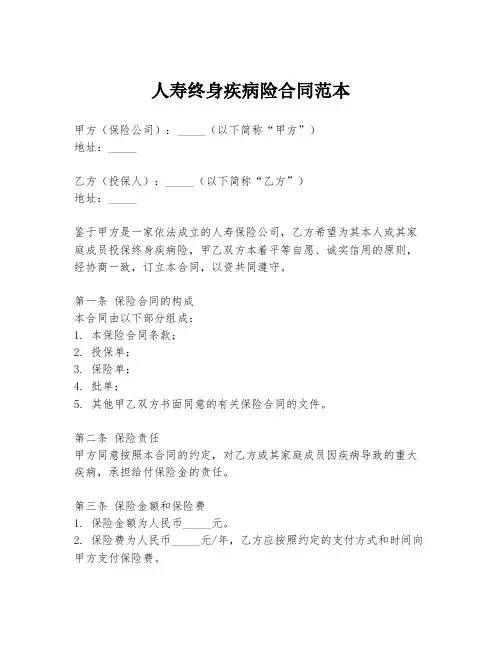 人寿终身疾病险合同范本

甲方（保险公司）：_____（以下简称“甲方”）
地址：_____

乙方（投保人）：_____（以下简称“乙方”）
地址：_____

鉴于甲方是一家依法成立的人寿保险公司，乙方希望为其本人或其家庭成员投保终身疾病险，甲乙双方本着平等自愿、诚实信用的原则，经协商一致，订立本合同，以资共同遵守。

第一条 保险合同的构成
本合同由以下部分组成：
1. 本保险合同条款；
2. 投保单；
3. 保险单；
4. 批单；
5. 其他甲乙双方书面同意的有关保险合同的文件。

第二条 保险责任
甲方同意按照本合同的约定，对乙方或其家庭成员因疾病导致的重大疾病，承担给付保险金的责任。

第三条 保险金额和保险费
1. 保险金额为人民币_____元。
2. 保险费为人民币_____元/年，乙方应按照约定的支付方式和时间向甲方支付保险费。